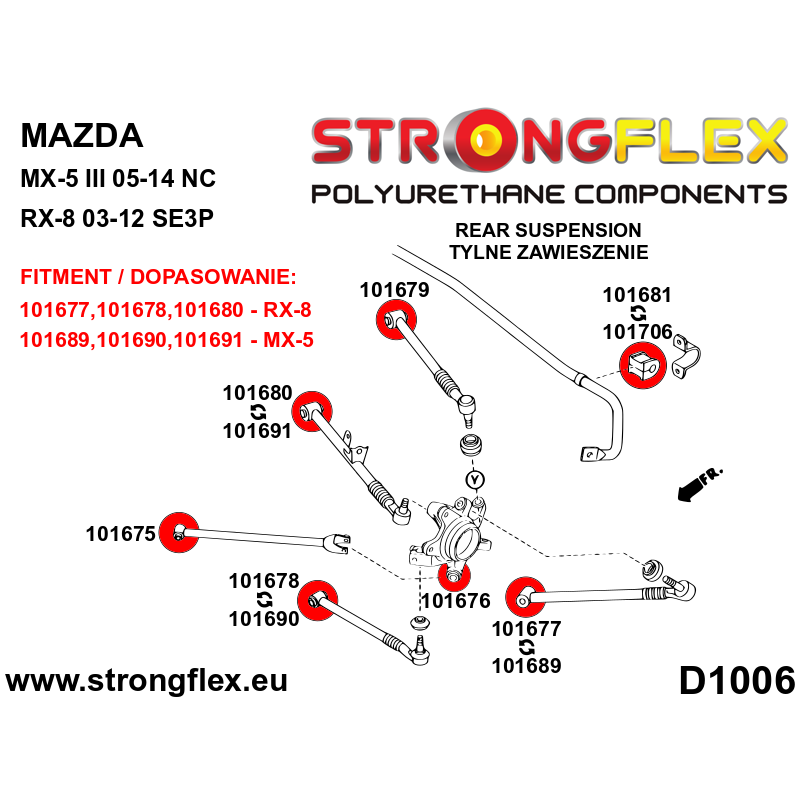 MAZDA
MX-5 III 05-14 NC
RX-8 03-12 SE3P

STRONGFLEX
POLYURETHANE COMPONENTS

REAR SUSPENSION
TYLNE ZAWIESZENIE

FITMENT / DOPASOWANIE:
101677,101678,101680 - RX-8
101689,101690,101691 - MX-5

101679

101681
101706

101680
101691

Y

FR.

101675

101678
101690

101676

101677
101689

www.strongflex.eu

D1006